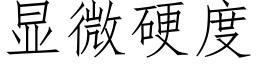 显微硬度